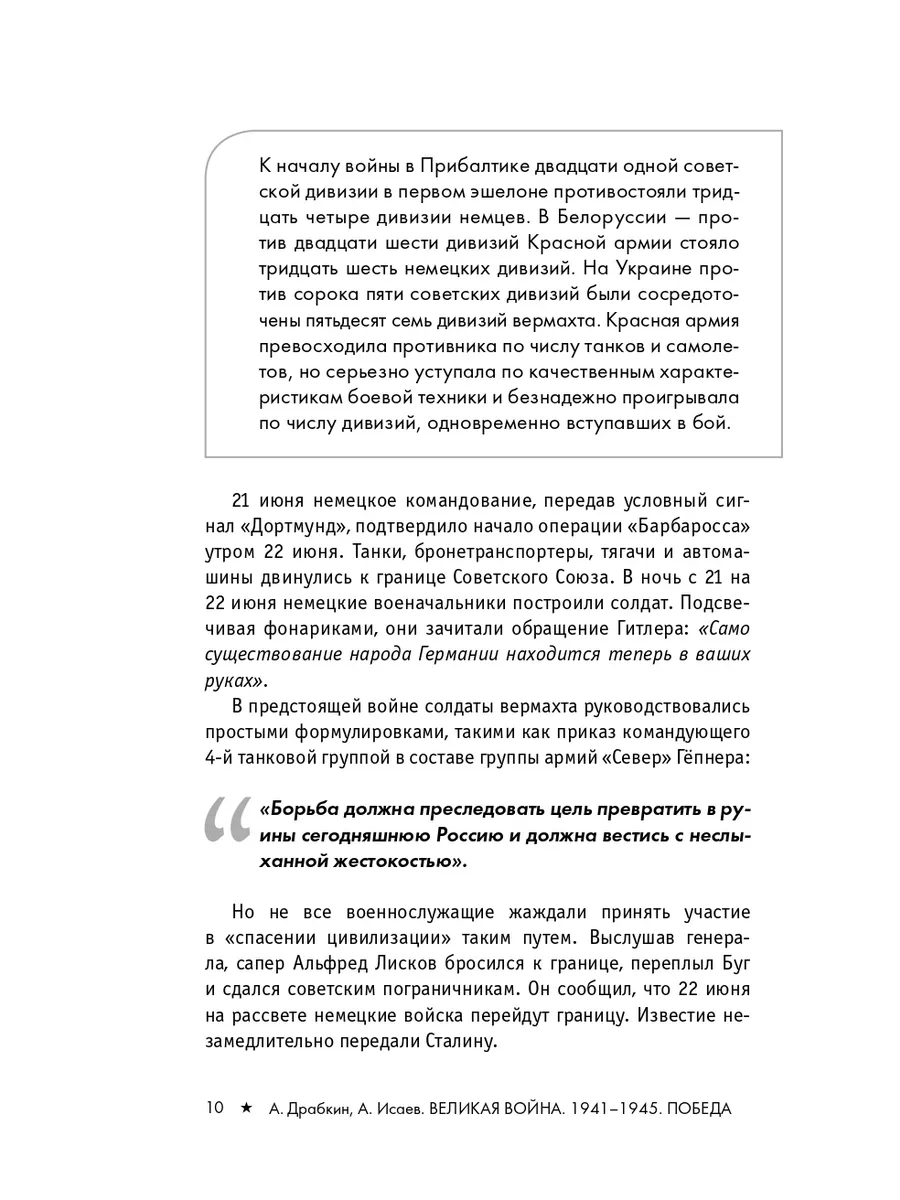 К началу войны в Прибалтике двадцати одной советской дивизии в первом эшелоне противостояли тридцать четыре дивизии немцев. В Белоруссии — против двадцати шести дивизий Красной армии стояло тридцать шесть немецких дивизий. На Украине против сорока пяти советских дивизий были сосредоточены пятьдесят семь дивизий вермахта. Красная армия превосходила противника по числу танков и самолетов, но серьезно уступала по качественным характеристикам боевой техники и безнадежно проигрывала по числу дивизий, одновременно вступавших в бой.

21 июня немецкое командование, передав условный сигнал «Дортмунд», подтвердило начало операции «Барбаросса» утром 22 июня. Танки, бронетранспортеры, тягачи и автомашины двинулись к границе Советского Союза. В ночь с 21 на 22 июня немецкие военачальники построили солдат. Подсвечивая фонариками, они зачитали обращение Гитлера: «Само существование народа Германии находится теперь в ваших руках».

В предстоящей войне солдаты вермахта руководствовались простыми формулировками, такими как приказ командующего 4-й танковой группой в составе группы армий «Север» Гёпнера:

«Борьба должна преследовать цель превратить в руины сегодняшнюю Россию и должна вестись с неслыханной жестокостью».

Но не все военнослужащие жаждали принять участие в «спасении цивилизации» таким путем. Выслушав генерала, сапер Альфред Лисков бросился к границе, переплыл Буг и сдался советским пограничникам. Он сообщил, что 22 июня на рассвете немецкие войска перейдут границу. Известие незамедлительно передали Сталину.

10 ★ А. Драбкин, А. Исаев. ВЕЛИКАЯ ВОЙНА. 1941–1945. ПОБЕДА